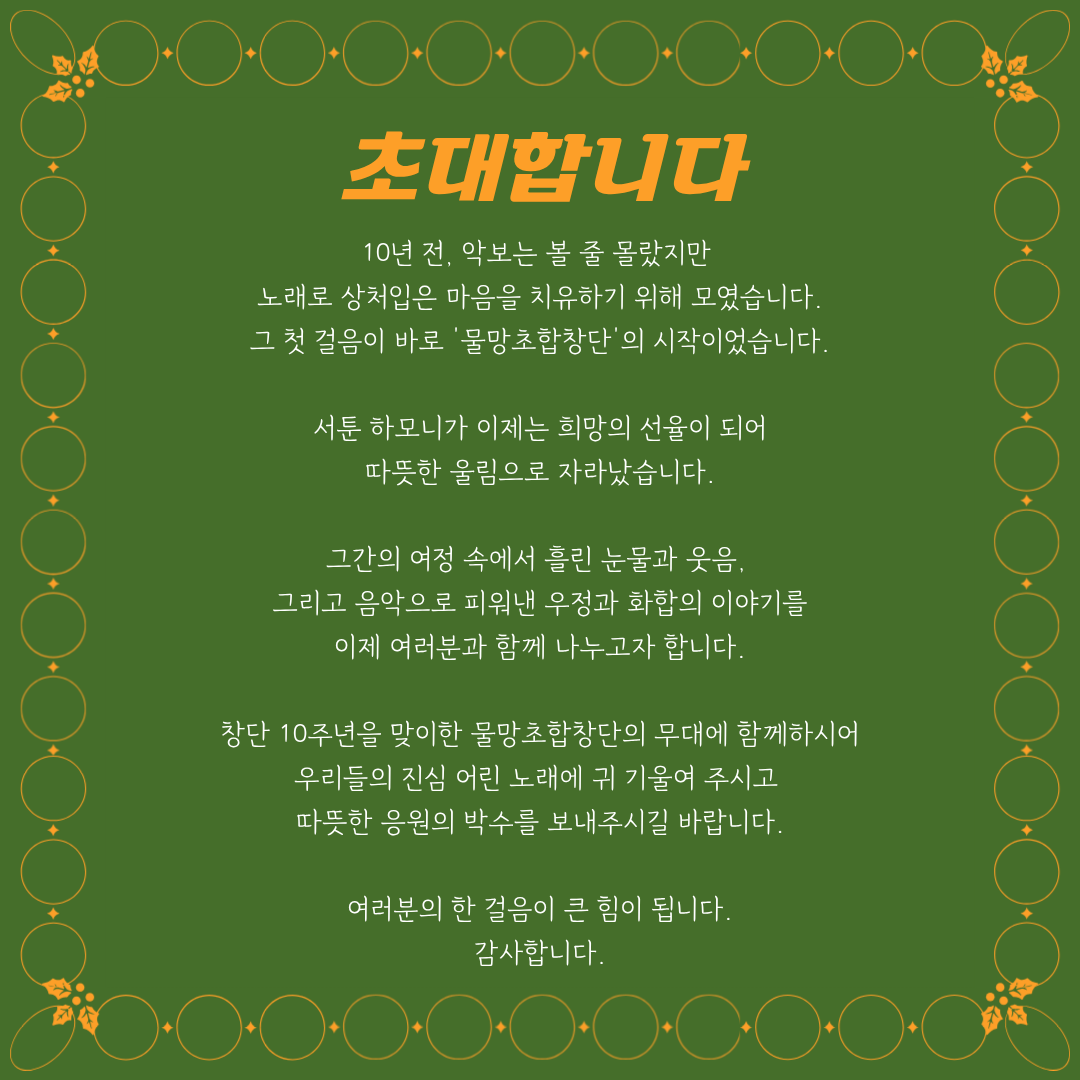 초대합니다

10년 전, 악보는 볼 줄 몰랐지만
노래로 상처입은 마음을 치유하기 위해 모였습니다.
그 첫 걸음이 바로 '물망초합창단'의 시작이었습니다.

서툰 하모니가 이제는 희망의 선율이 되어
따뜻한 울림으로 자라났습니다.

그간의 여정 속에서 흘린 눈물과 웃음,
그리고 음악으로 피워낸 우정과 화합의 이야기를
이제 여러분과 함께 나누고자 합니다.

창단 10주년을 맞이한 물망초합창단의 무대에 함께하시어
우리들의 진심 어린 노래에 귀 기울여 주시고
따뜻한 응원의 박수를 보내주시길 바랍니다.

여러분의 한 걸음이 큰 힘이 됩니다.
감사합니다.